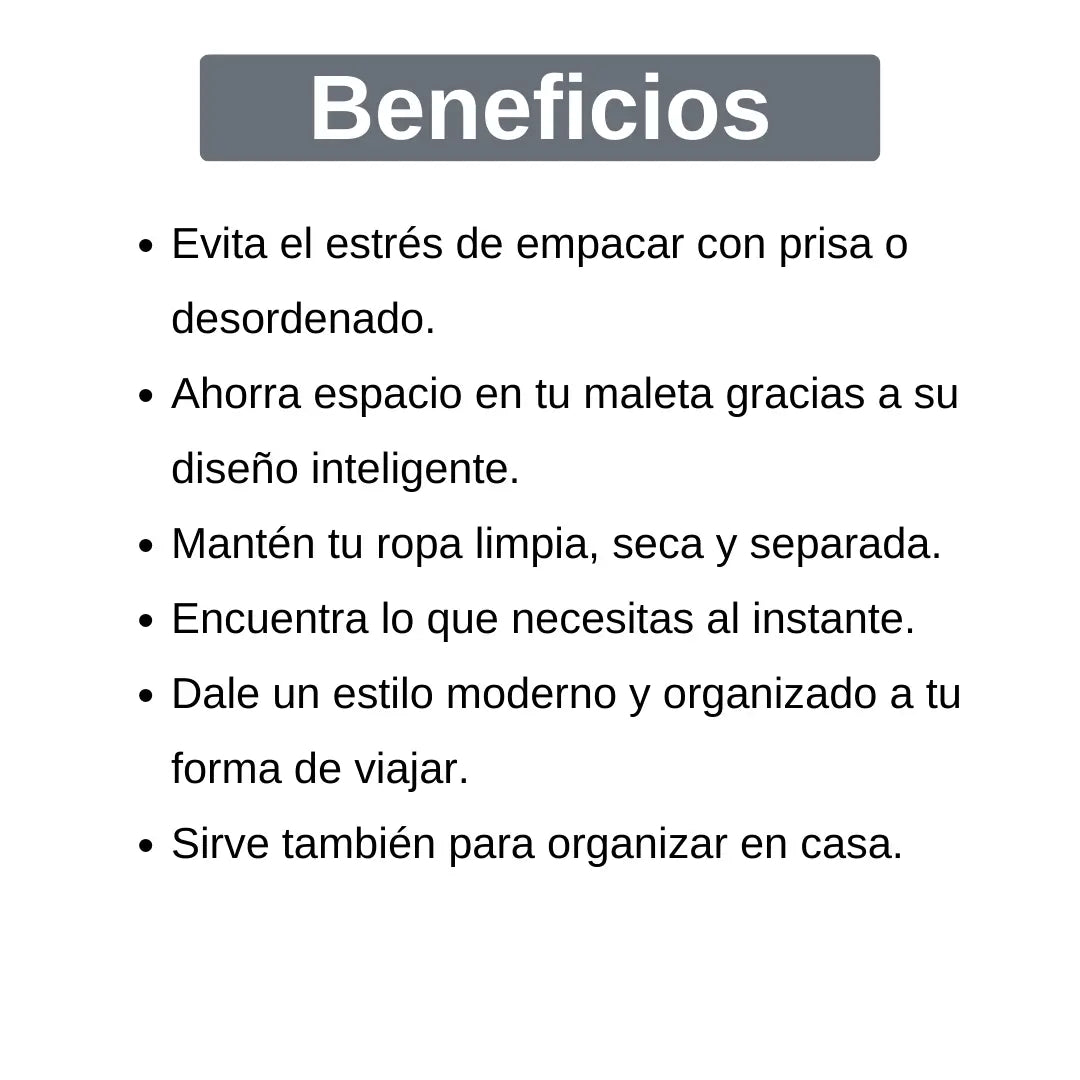 Beneficios

- Evita el estrés de empacar con prisa o desordenado.
- Ahorra espacio en tu maleta gracias a su diseño inteligente.
- Mantén tu ropa limpia, seca y separada.
- Encuentra lo que necesitas al instante.
- Dale un estilo moderno y organizado a tu forma de viajar.
- Sirve también para organizar en casa.